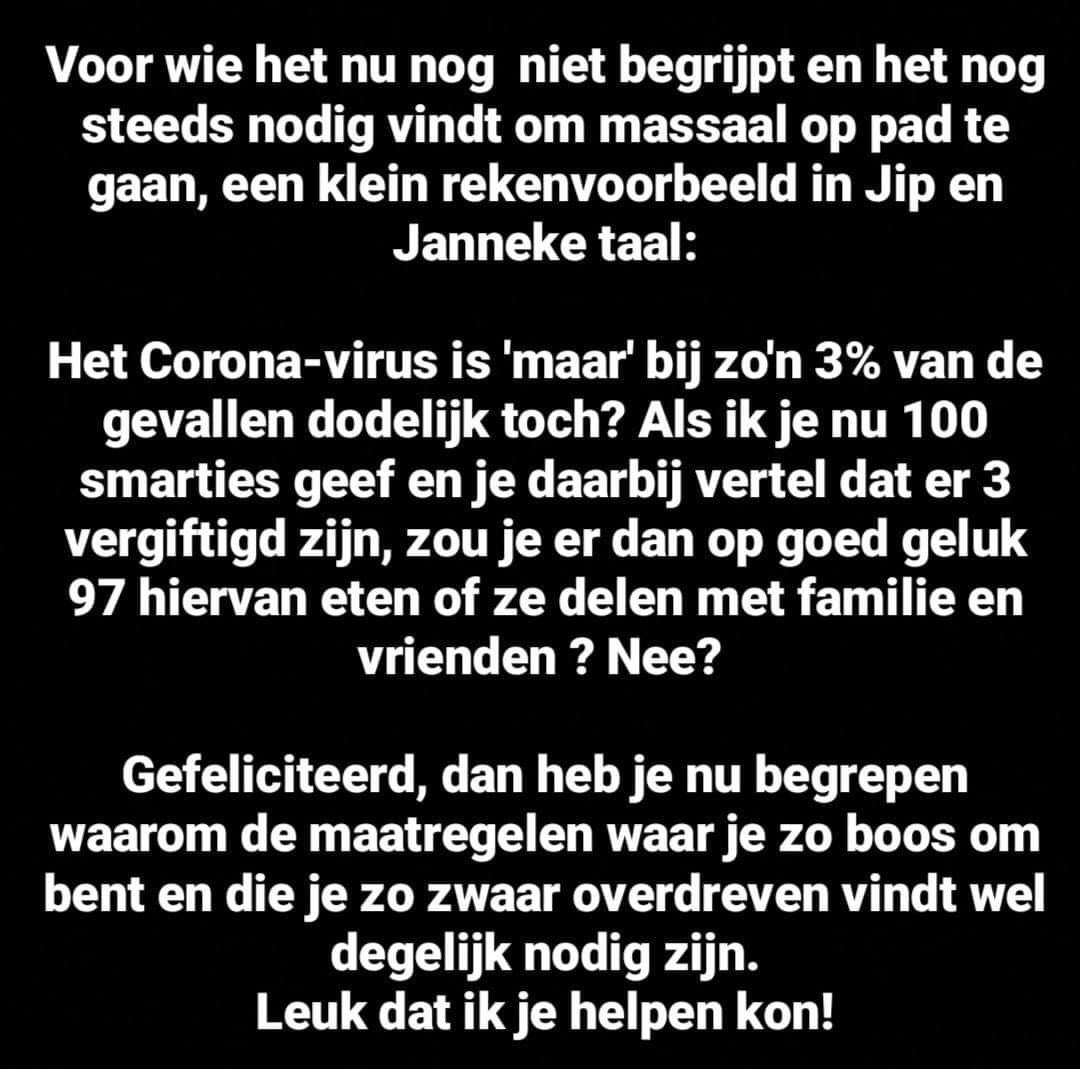 Voor wie het nu nog  niet begrijpt en het nog steeds nodig vindt om massaal op pad te gaan, een klein rekenvoorbeeld in Jip en Janneke taal:

Het Corona-virus is 'maar' bij zo'n 3% van de gevallen dodelijk toch? Als ik je nu 100 smarties geef en je daarbij vertel dat er 3 vergiftigd zijn, zou je er dan op goed geluk 97 hiervan eten of ze delen met familie en vrienden ? Nee?

Gefeliciteerd, dan heb je nu begrepen waarom de maatregelen waar je zo boos om bent en die je zo zwaar overdreven vindt wel degelijk nodig zijn.
Leuk dat ik je helpen kon!